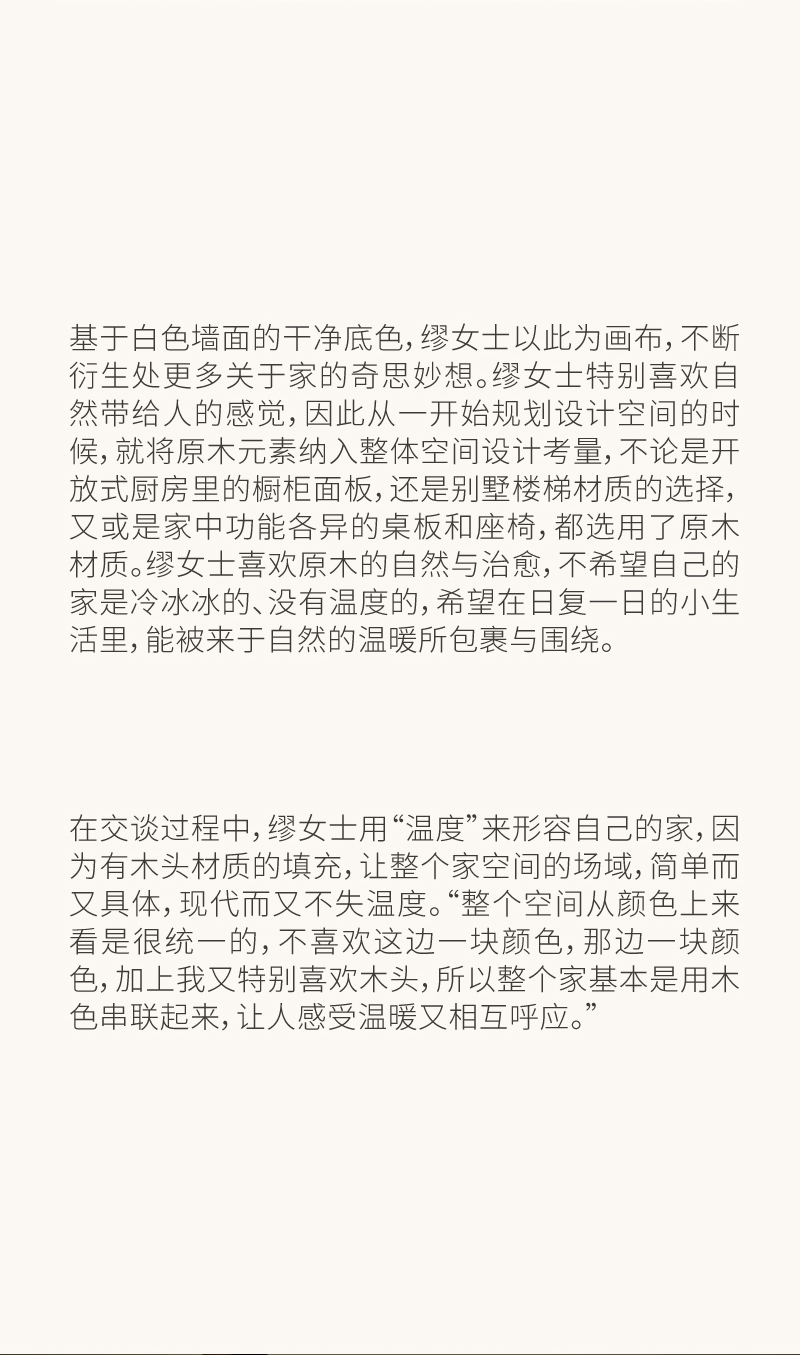 基于白色墙面的干净底色，缪女士以此为画布，不断衍生处更多关于家的奇思妙想。缪女士特别喜欢自然带给人的感觉，因此从一开始规划设计空间的时候，就将原木元素纳入整体空间设计考量，不论是开放式厨房里的橱柜面板，还是别墅楼梯材质的选择，又或是家中功能各异的桌板和座椅，都选用了原木材质。缪女士喜欢原木的自然与治愈，不希望自己的家是冷冰冰的、没有温度的，希望在日复一日的小生活里，能被来于自然的温暖所包裹与围绕。

在交谈过程中，缪女士用“温度”来形容自己的家，因为有木头材质的填充，让整个家空间的场域，简单而又具体，现代而又不失温度。“整个空间从颜色上来看是很统一的，不喜欢这边一块颜色，那边一块颜色，加上我又特别喜欢木头，所以整个家基本是用木色串联起来，让人感受温暖又相互呼应。”